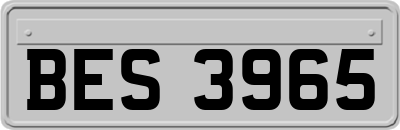 BES 3965